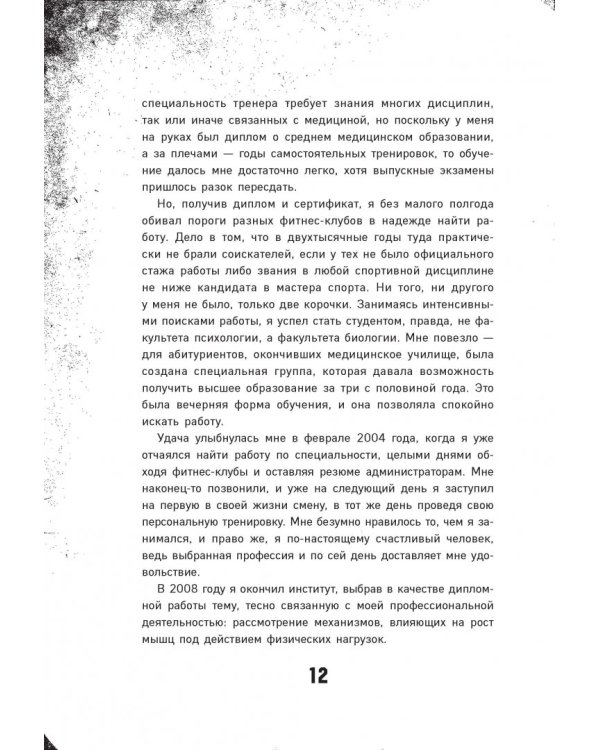 специальность тренера требует знания многих дисциплин, так или иначе связанных с медициной, но поскольку у меня на руках был диплом о среднем медицинском образовании, а за плечами — годы самостоятельных тренировок, то обучение далось мне достаточно легко, хотя выпускные экзамены пришлось разок пересдать.

Но, получив диплом и сертификат, я без малого полгода обивал пороги разных фитнес-клубов в надежде найти работу. Дело в том, что в двухтысячные годы туда практически не брали соискателей, если у тех не было официального стажа работы либо звания в любой спортивной дисциплине не ниже кандидата в мастера спорта. Ни того, ни другого у меня не было, только две корочки. Занимаясь интенсивными поисками работы, я успел стать студентом, правда, не факультета психологии, а факультета биологии. Мне повезло — для абитуриентов, окончивших медицинское училище, была создана специальная группа, которая давала возможность получить высшее образование за три с половиной года. Это была вечерняя форма обучения, и она позволяла спокойно искать работу.

Удача улыбнулась мне в феврале 2004 года, когда я уже отчаялся найти работу по специальности, целыми днями обходя фитнес-клубы и оставляя резюме администраторам. Мне наконец-то позвонили, и уже на следующий день я заступил на первую в своей жизни смену, в тот же день проведя свою персональную тренировку. Мне безумно нравилось то, чем я занимался, и право же, я по-настоящему счастливый человек, ведь выбранная профессия и по сей день доставляет мне удовольствие.

В 2008 году я окончил институт, выбрав в качестве дипломной работы тему, тесно связанную с моей профессиональной деятельностью: рассмотрение механизмов, влияющих на рост мышц под действием физических нагрузок.

12